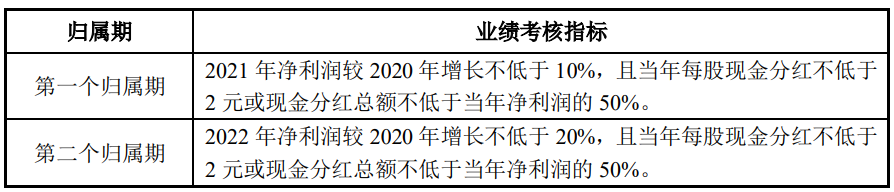 | 归属期 | 业绩考核指标 |
|---|---|
| 第一个归属期 | 2021 年净利润较 2020 年增长不低于 10%，且当年每股现金分红不低于 2 元或现金分红总额不低于当年净利润的 50%。 |
| 第二个归属期 | 2022 年净利润较 2020 年增长不低于 20%，且当年每股现金分红不低于 2 元或现金分红总额不低于当年净利润的 50%。 |